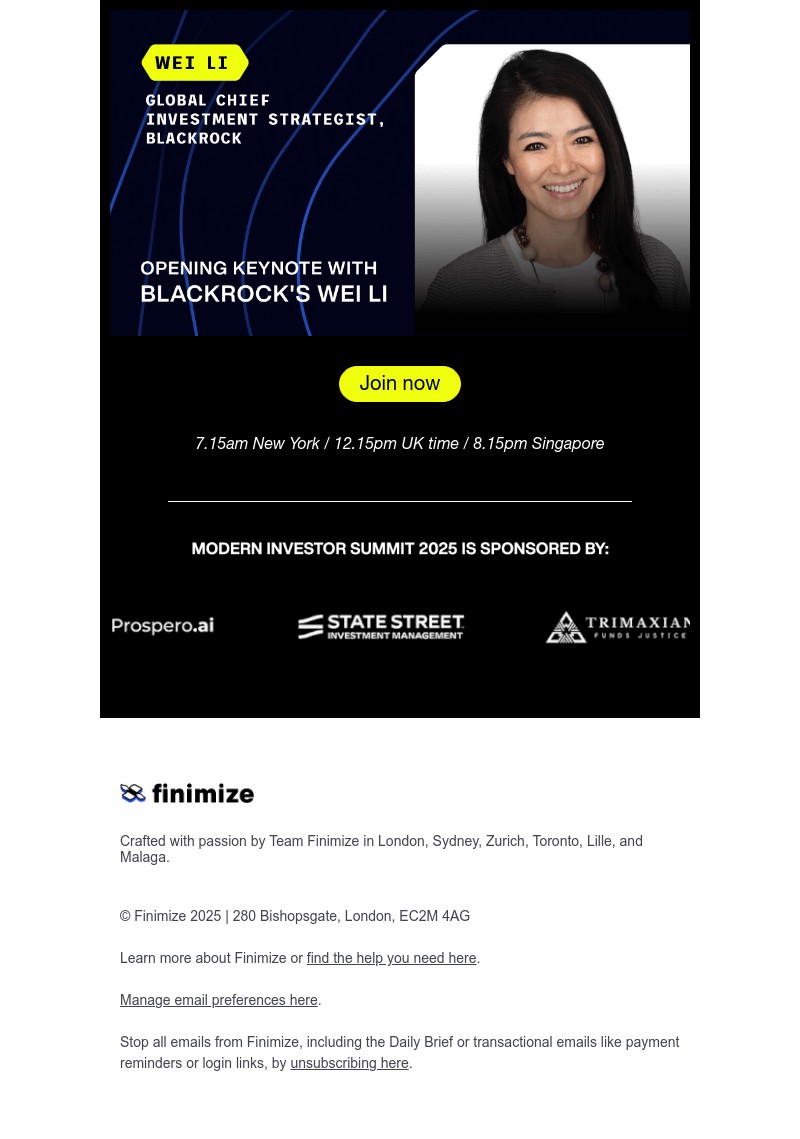 WEI LI

GLOBAL CHIEF INVESTMENT STRATEGIST, BLACKROCK

OPENING KEYNOTE WITH BLACKROCK'S WEI LI

Join now

7.15am New York / 12.15pm UK time / 8.15pm Singapore

MODERN INVESTOR SUMMIT 2025 IS SPONSORED BY:

Prospero.ai

STATE STREET INVESTMENT MANAGEMENT

TRIMAXIAN FUNDS JUSTICE

finimize

Crafted with passion by Team Finimize in London, Sydney, Zurich, Toronto, Lille, and Malaga.

© Finimize 2025 | 280 Bishopsgate, London, EC2M 4AG

Learn more about Finimize or find the help you need here.

Manage email preferences here.

Stop all emails from Finimize, including the Daily Brief or transactional emails like payment reminders or login links, by unsubscribing here.